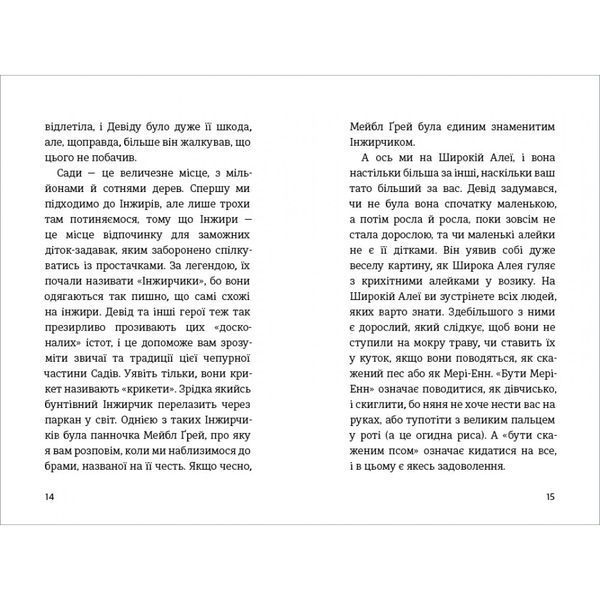 відлетіла, і Девіду було дуже її шкода, але, щоправда, більше він жалкував, що цього не побачив.

Сади — це величезне місце, з мільйонами й сотнями дерев. Спершу ми підходимо до Інжирів, але лише трохи там потиняємося, тому що Інжири — це місце відпочинку для заможних діток-задавак, яким заборонено спілкуватись із простачками. За легендою, їх почали називати «Інжирчики», бо вони одягаються так пишно, що самі схожі на інжири. Девід та інші герої теж так презирливо прозивають цих «досконалих» істот, і це допоможе вам зрозуміти звичаї та традиції цієї чепурної частини Садів. Уявіть тільки, вони крикет називають «крикети». Зрідка якийсь бунтівний Інжирчик перелазить через паркан у світ. Однією з таких Інжирчиків була панночка Мейбл Ґрей, про яку я вам розповім, коли ми наблизимося до брами, названої на її честь. Якщо чесно,

14

Мейбл Ґрей була єдиним знаменитим Інжирчиком.

А ось ми на Широкій Алеї, і вона настільки більша за інші, наскільки ваш тато більший за вас. Девід задумався, чи не була вона спочатку маленькою, а потім росла й росла, поки зовсім не стала дорослою, та чи маленькі алейки не є її дітками. Він уявив собі дуже веселу картину, як Широка Алея гуляє з крихітними алейками у возику. На Широкій Алеї ви зустрінете всіх людей, яких варто знати. Здебільшого з ними є дорослий, який слідкує, щоб вони не ступили на мокру траву, чи ставить їх у куток, якщо вони поводяться, як скажений пес або як Мері-Енн. «Бути Мері-Енн» означає поводитися, як дівчисько, і скиглити, бо няня не хоче нести вас на руках, або тупотіти з великим пальцем у роті (а це огидна риса). А «бути скаженим псом» означає кидатися на все, і в цьому є якесь задоволення.

15